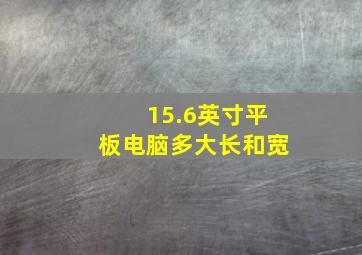 15.6英寸平板电脑多大长和宽